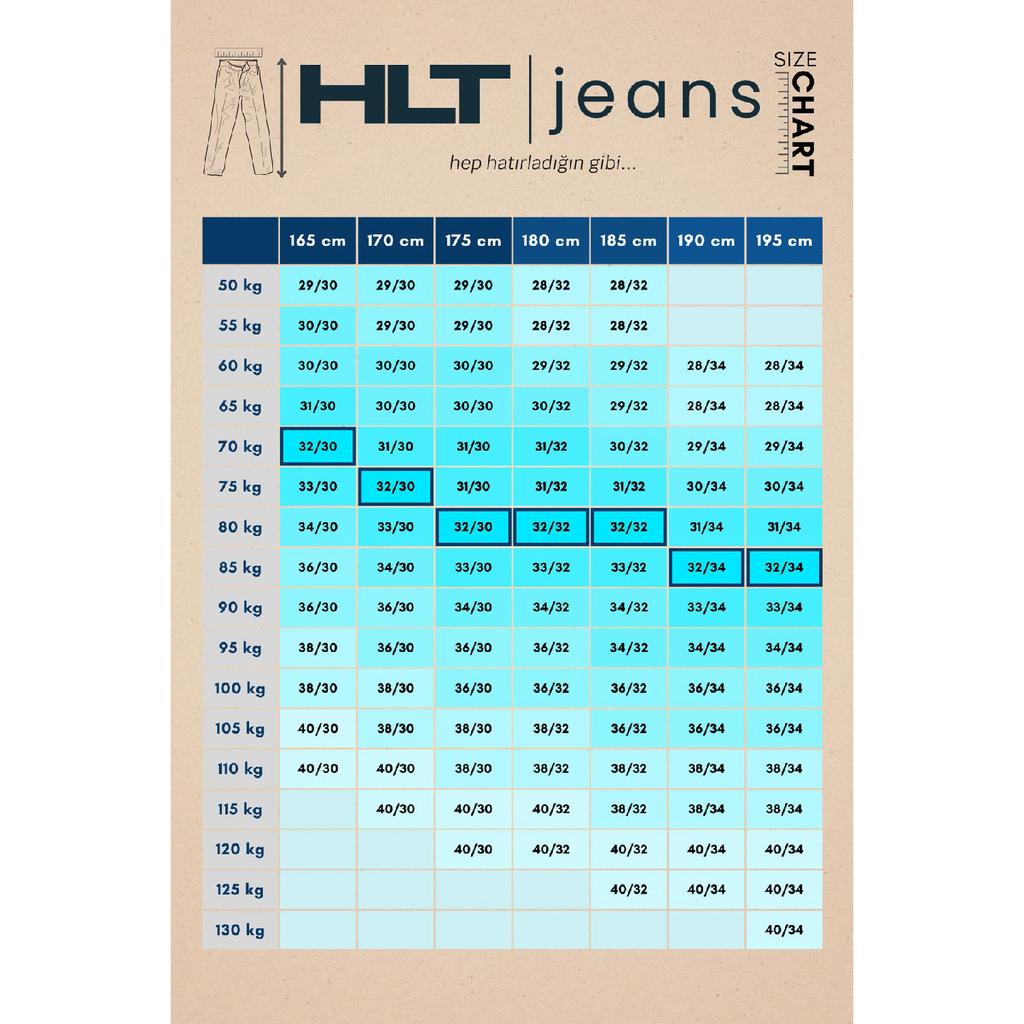 HLT | jeans

SIZE CHART

hep hatırladığın gibi...

| | 165 cm | 170 cm | 175 cm | 180 cm | 185 cm | 190 cm | 195 cm |
|---|---|---|---|---|---|---|---|
| 50 kg | 29/30 | 29/30 | 29/30 | 28/32 | 28/32 | | |
| 55 kg | 30/30 | 29/30 | 29/30 | 28/32 | 28/32 | | |
| 60 kg | 30/30 | 30/30 | 30/30 | 29/32 | 29/32 | 28/34 | 28/34 |
| 65 kg | 31/30 | 30/30 | 30/30 | 30/32 | 29/32 | 28/34 | 28/34 |
| 70 kg | 32/30 | 31/30 | 31/30 | 31/32 | 30/32 | 29/34 | 29/34 |
| 75 kg | 33/30 | 32/30 | 31/30 | 31/32 | 31/32 | 30/34 | 30/34 |
| 80 kg | 34/30 | 33/30 | 32/30 | 32/32 | 32/32 | 31/34 | 31/34 |
| 85 kg | 36/30 | 34/30 | 33/30 | 33/32 | 33/32 | 32/34 | 32/34 |
| 90 kg | 36/30 | 36/30 | 34/30 | 34/32 | 34/32 | 33/34 | 33/34 |
| 95 kg | 38/30 | 36/30 | 36/30 | 36/32 | 34/32 | 34/34 | 34/34 |
| 100 kg | 38/30 | 38/30 | 36/30 | 36/32 | 36/32 | 36/34 | 36/34 |
| 105 kg | 40/30 | 38/30 | 38/30 | 38/32 | 36/32 | 36/34 | 36/34 |
| 110 kg | 40/30 | 40/30 | 38/30 | 38/32 | 38/32 | 38/34 | 38/34 |
| 115 kg | | 40/30 | 40/30 | 40/32 | 38/32 | 38/34 | 38/34 |
| 120 kg | | | 40/30 | 40/32 | 40/32 | 40/34 | 40/34 |
| 125 kg | | | | | 40/32 | 40/34 | 40/34 |
| 130 kg | | | | | | | 40/34 |